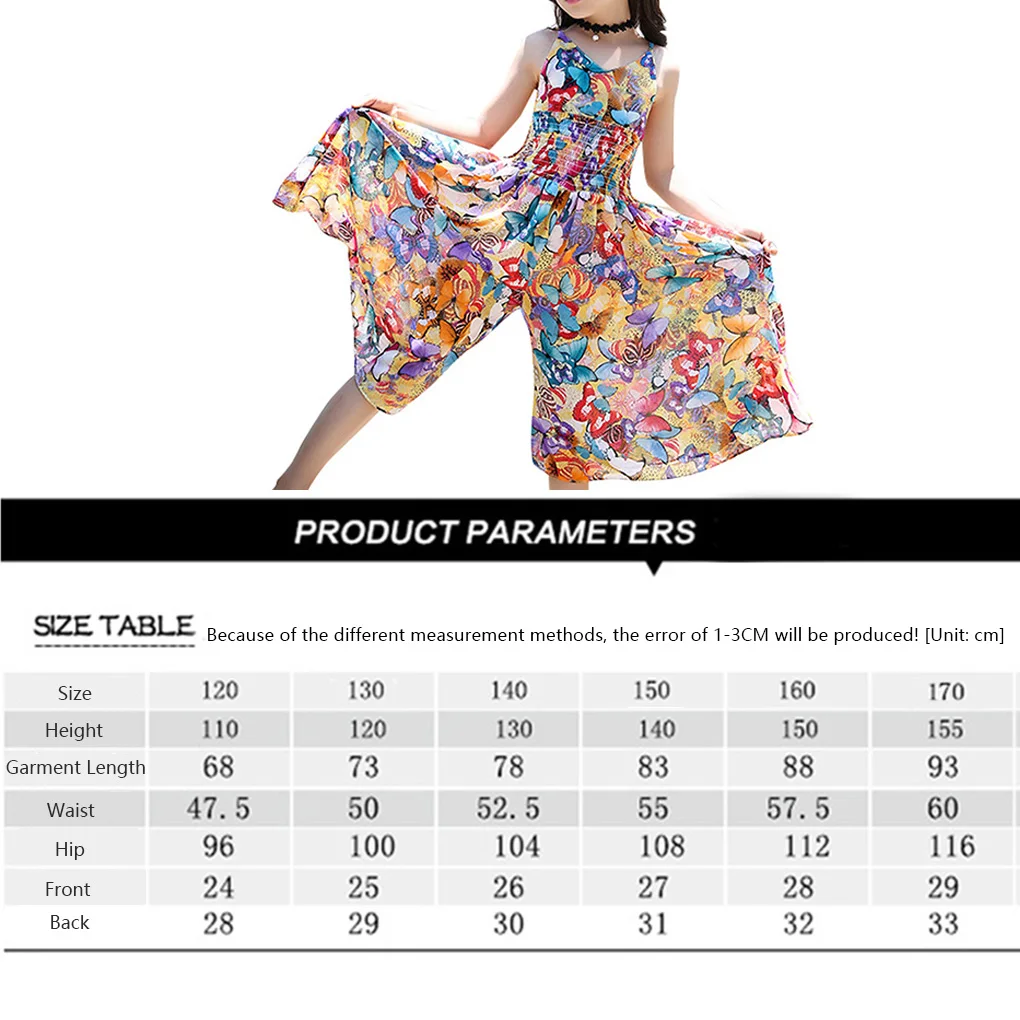 PRODUCT PARAMETERS

SIZE TABLE Because of the different measurement methods, the error of 1-3CM will be produced! [Unit: cm]

| Size | 120 | 130 | 140 | 150 | 160 | 170 |
|---|---|---|---|---|---|---|
| Height | 110 | 120 | 130 | 140 | 150 | 155 |
| Garment Length | 68 | 73 | 78 | 83 | 88 | 93 |
| Waist | 47.5 | 50 | 52.5 | 55 | 57.5 | 60 |
| Hip | 96 | 100 | 104 | 108 | 112 | 116 |
| Front | 24 | 25 | 26 | 27 | 28 | 29 |
| Back | 28 | 29 | 30 | 31 | 32 | 33 |